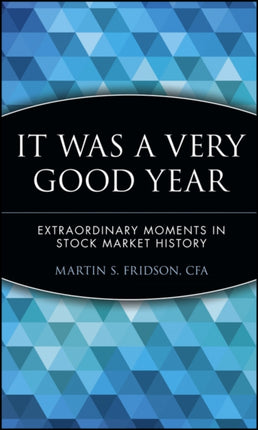 IT WAS A VERY GOOD YEAR

EXTRAORDINARY MOMENTS IN STOCK MARKET HISTORY

MARTIN S. FRIDSON, CFA